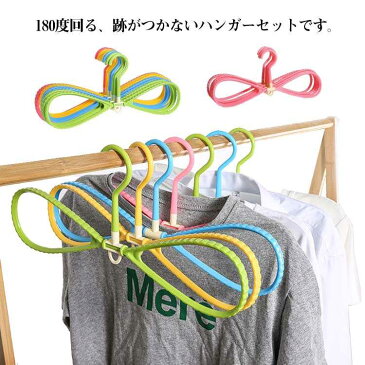 180度回る、跡がつかないハンガーセットです。

Mere